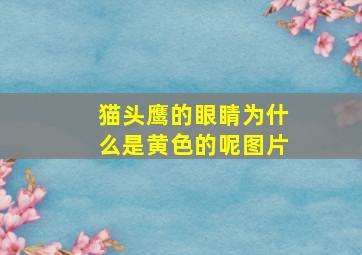 猫头鹰的眼睛为什么是黄色的呢图片